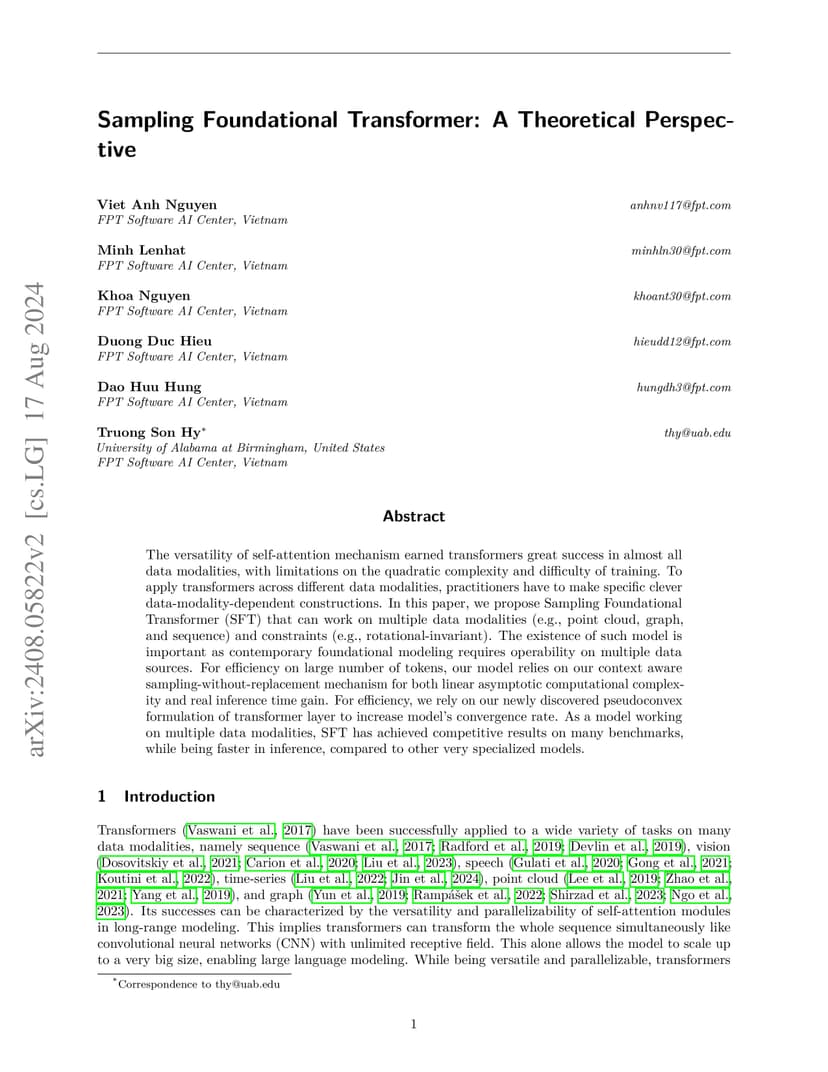 arXiv:2408.05822v2 [cs.LG] 17 Aug 2024

Sampling Foundational Transformer: A Theoretical Perspective

Viet Anh Nguyen anhnv117@fpt.com
FPT Software AI Center, Vietnam

Minh Lenhat minhln30@fpt.com
FPT Software AI Center, Vietnam

Khoa Nguyen khoant30@fpt.com
FPT Software AI Center, Vietnam

Duong Duc Hieu hieudd12@fpt.com
FPT Software AI Center, Vietnam

Dao Huu Hung hungdh3@fpt.com
FPT Software AI Center, Vietnam

Truong Son Hy* thy@uab.edu
University of Alabama at Birmingham, United States
FPT Software AI Center, Vietnam

Abstract

The versatility of self-attention mechanism earned transformers great success in almost all data modalities, with limitations on the quadratic complexity and difficulty of training. To apply transformers across different data modalities, practitioners have to make specific clever data-modality-dependent constructions. In this paper, we propose Sampling Foundational Transformer (SFT) that can work on multiple data modalities (e.g., point cloud, graph, and sequence) and constraints (e.g., rotational-invariant). The existence of such model is important as contemporary foundational modeling requires operability on multiple data sources. For efficiency on large number of tokens, our model relies on our context aware sampling-without-replacement mechanism for both linear asymptotic computational complexity and real inference time gain. For efficiency, we rely on our newly discovered pseudoconvex formulation of transformer layer to increase model's convergence rate. As a model working on multiple data modalities, SFT has achieved competitive results on many benchmarks, while being faster in inference, compared to other very specialized models.

1 Introduction

Transformers (Vaswani et al., 2017) have been successfully applied to a wide variety of tasks on many data modalities, namely sequence (Vaswani et al., 2017; Radford et al., 2019; Devlin et al., 2019), vision (Dosovitskiy et al., 2021; Carion et al., 2020; Liu et al., 2023), speech (Gulati et al., 2020; Gong et al., 2021; Koutini et al., 2022), time-series (Liu et al., 2022; Jin et al., 2024), point cloud (Lee et al., 2019; Zhao et al., 2021; Yang et al., 2019), and graph (Yun et al., 2019; Rampášek et al., 2022; Shirzad et al., 2023; Ngo et al., 2023). Its successes can be characterized by the versatility and parallelizability of self-attention modules in long-range modeling. This implies transformers can transform the whole sequence simultaneously like convolutional neural networks (CNN) with unlimited receptive field. This alone allows the model to scale up to a very big size, enabling large language modeling. While being versatile and parallelizable, transformers

*Correspondence to thy@uab.edu

1